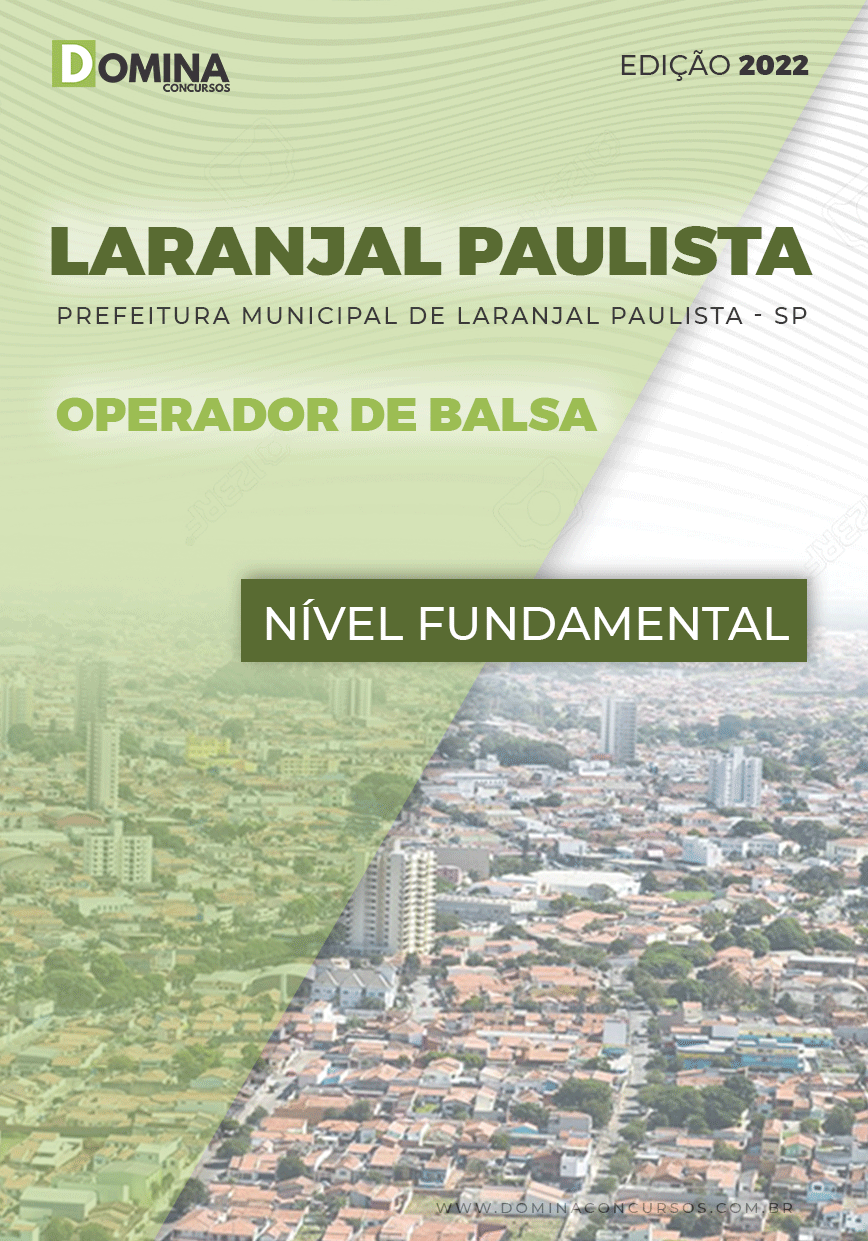 DOMINA CONCURSOS

EDIÇÃO 2022

LARANJAL PAULISTA

PREFEITURA MUNICIPAL DE LARANJAL PAULISTA - SP

OPERADOR DE BALSA

NÍVEL FUNDAMENTAL

WWW.DOMINACONCURSOS.COM.BR